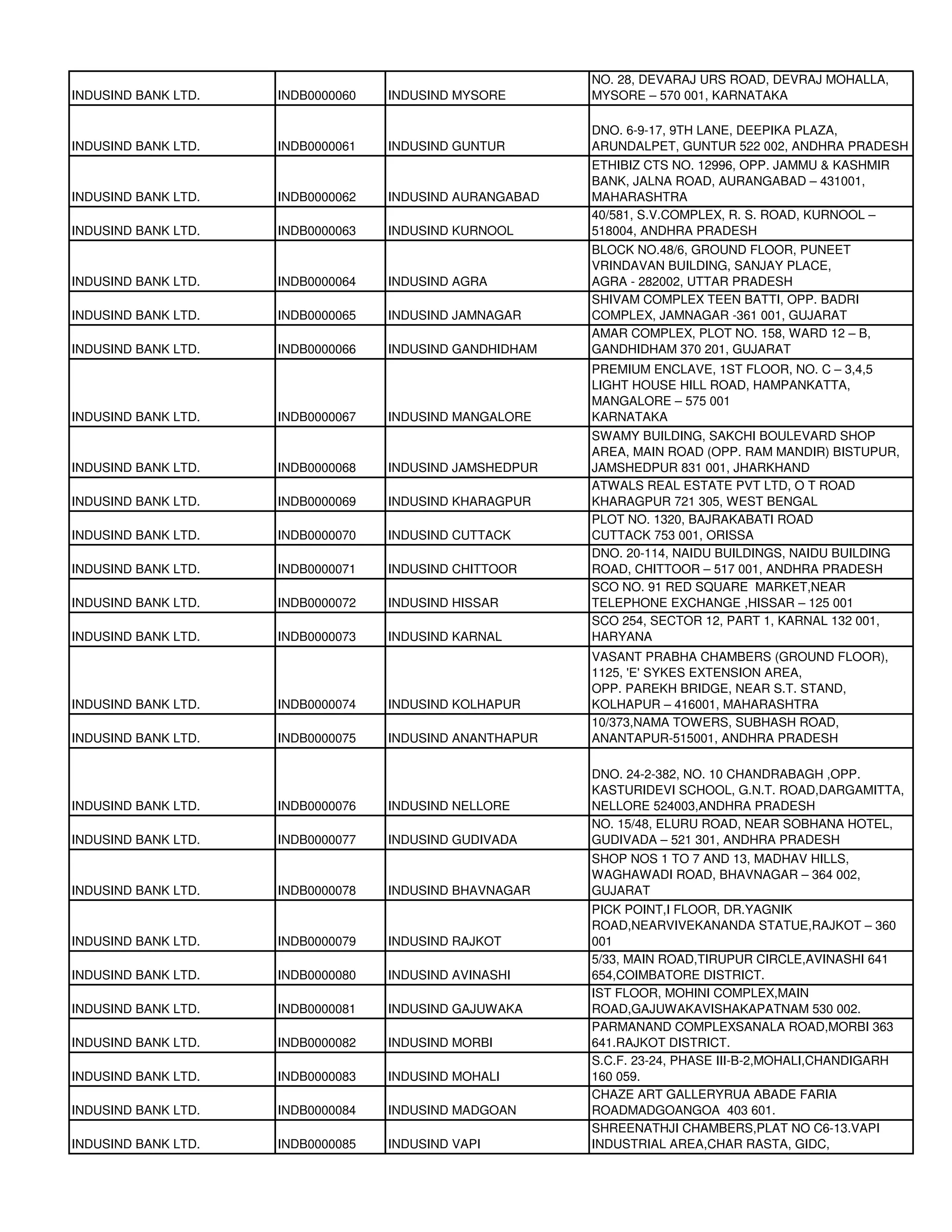 | | | | |
|---|---|---|---|
| INDUSIND BANK LTD. | INDB0000060 | INDUSIND MYSORE | NO. 28, DEVARAJ URS ROAD, DEVRAJ MOHALLA, MYSORE – 570 001, KARNATAKA |
| INDUSIND BANK LTD. | INDB0000061 | INDUSIND GUNTUR | DNO. 6-9-17, 9TH LANE, DEEPIKA PLAZA, ARUNDALPET, GUNTUR 522 002, ANDHRA PRADESH |
| INDUSIND BANK LTD. | INDB0000062 | INDUSIND AURANGABAD | ETHIBIZ CTS NO. 12996, OPP. JAMMU & KASHMIR BANK, JALNA ROAD, AURANGABAD – 431001, MAHARASHTRA |
| INDUSIND BANK LTD. | INDB0000063 | INDUSIND KURNOOL | 40/581, S.V.COMPLEX, R. S. ROAD, KURNOOL – 518004, ANDHRA PRADESH |
| INDUSIND BANK LTD. | INDB0000064 | INDUSIND AGRA | BLOCK NO.48/6, GROUND FLOOR, PUNEET VRINDAVAN BUILDING, SANJAY PLACE, AGRA - 282002, UTTAR PRADESH |
| INDUSIND BANK LTD. | INDB0000065 | INDUSIND JAMNAGAR | SHIVAM COMPLEX TEEN BATTI, OPP. BADRI COMPLEX, JAMNAGAR -361 001, GUJARAT |
| INDUSIND BANK LTD. | INDB0000066 | INDUSIND GANDHIDHAM | AMAR COMPLEX, PLOT NO. 158, WARD 12 – B, GANDHIDHAM 370 201, GUJARAT |
| INDUSIND BANK LTD. | INDB0000067 | INDUSIND MANGALORE | PREMIUM ENCLAVE, 1ST FLOOR, NO. C – 3,4,5 LIGHT HOUSE HILL ROAD, HAMPANKATTA, MANGALORE – 575 001 KARNATAKA |
| INDUSIND BANK LTD. | INDB0000068 | INDUSIND JAMSHEDPUR | SWAMY BUILDING, SAKCHI BOULEVARD SHOP AREA, MAIN ROAD (OPP. RAM MANDIR) BISTUPUR, JAMSHEDPUR 831 001, JHARKHAND |
| INDUSIND BANK LTD. | INDB0000069 | INDUSIND KHARAGPUR | ATWALS REAL ESTATE PVT LTD, O T ROAD KHARAGPUR 721 305, WEST BENGAL |
| INDUSIND BANK LTD. | INDB0000070 | INDUSIND CUTTACK | PLOT NO. 1320, BAJRAKABATI ROAD CUTTACK 753 001, ORISSA |
| INDUSIND BANK LTD. | INDB0000071 | INDUSIND CHITTOOR | DNO. 20-114, NAIDU BUILDINGS, NAIDU BUILDING ROAD, CHITTOOR – 517 001, ANDHRA PRADESH |
| INDUSIND BANK LTD. | INDB0000072 | INDUSIND HISSAR | SCO NO. 91 RED SQUARE MARKET,NEAR TELEPHONE EXCHANGE ,HISSAR – 125 001 |
| INDUSIND BANK LTD. | INDB0000073 | INDUSIND KARNAL | SCO 254, SECTOR 12, PART 1, KARNAL 132 001, HARYANA |
| INDUSIND BANK LTD. | INDB0000074 | INDUSIND KOLHAPUR | VASANT PRABHA CHAMBERS (GROUND FLOOR), 1125, 'E' SYKES EXTENSION AREA, OPP. PAREKH BRIDGE, NEAR S.T. STAND, KOLHAPUR – 416001, MAHARASHTRA |
| INDUSIND BANK LTD. | INDB0000075 | INDUSIND ANANTHAPUR | 10/373,NAMA TOWERS, SUBHASH ROAD, ANANTAPUR-515001, ANDHRA PRADESH |
| INDUSIND BANK LTD. | INDB0000076 | INDUSIND NELLORE | DNO. 24-2-382, NO. 10 CHANDRABAGH ,OPP. KASTURIDEVI SCHOOL, G.N.T. ROAD,DARGAMITTA, NELLORE 524003,ANDHRA PRADESH |
| INDUSIND BANK LTD. | INDB0000077 | INDUSIND GUDIVADA | NO. 15/48, ELURU ROAD, NEAR SOBHANA HOTEL, GUDIVADA – 521 301, ANDHRA PRADESH |
| INDUSIND BANK LTD. | INDB0000078 | INDUSIND BHAVNAGAR | SHOP NOS 1 TO 7 AND 13, MADHAV HILLS, WAGHAWADI ROAD, BHAVNAGAR – 364 002, GUJARAT |
| INDUSIND BANK LTD. | INDB0000079 | INDUSIND RAJKOT | PICK POINT,I FLOOR, DR.YAGNIK ROAD,NEARVIVEKANANDA STATUE,RAJKOT – 360 001 |
| INDUSIND BANK LTD. | INDB0000080 | INDUSIND AVINASHI | 5/33, MAIN ROAD,TIRUPUR CIRCLE,AVINASHI 641 654,COIMBATORE DISTRICT. |
| INDUSIND BANK LTD. | INDB0000081 | INDUSIND GAJUWAKA | IST FLOOR, MOHINI COMPLEX,MAIN ROAD,GAJUWAKAVISHAKAPATNAM 530 002. |
| INDUSIND BANK LTD. | INDB0000082 | INDUSIND MORBI | PARMANAND COMPLEXSANALA ROAD,MORBI 363 641.RAJKOT DISTRICT. |
| INDUSIND BANK LTD. | INDB0000083 | INDUSIND MOHALI | S.C.F. 23-24, PHASE III-B-2,MOHALI,CHANDIGARH 160 059. |
| INDUSIND BANK LTD. | INDB0000084 | INDUSIND MADGOAN | CHAZE ART GALLERYRUA ABADE FARIA ROADMADGOANGOA 403 601. |
| INDUSIND BANK LTD. | INDB0000085 | INDUSIND VAPI | SHREENATHJI CHAMBERS,PLAT NO C6-13.VAPI INDUSTRIAL AREA,CHAR RASTA, GIDC, |